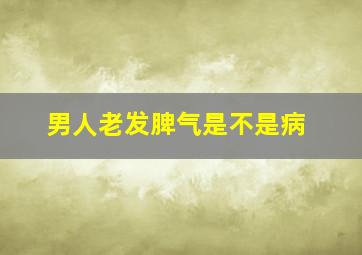 男人老发脾气是不是病